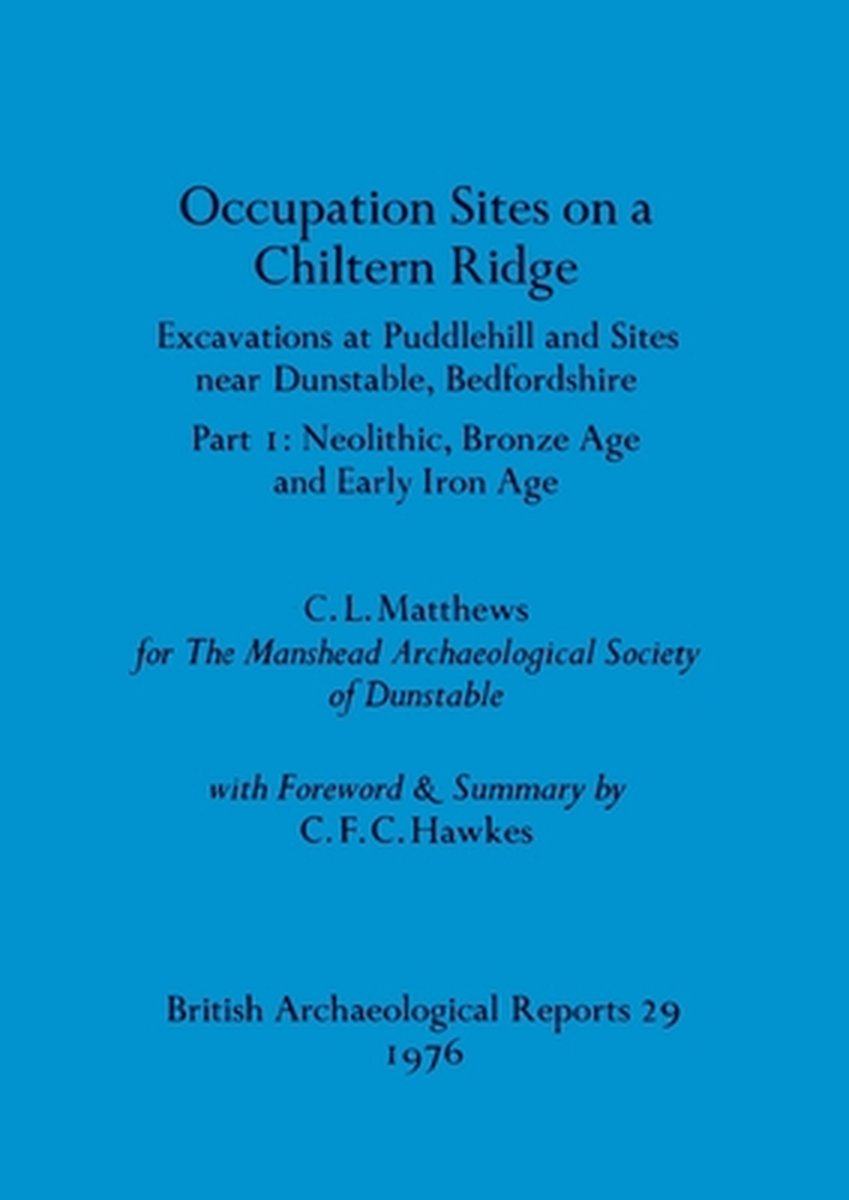 Occupation Sites on a Chiltern Ridge

Excavations at Puddlehill and Sites near Dunstable, Bedfordshire

Part 1: Neolithic, Bronze Age and Early Iron Age

C. L. Matthews
for The Manshead Archaeological Society of Dunstable

with Foreword & Summary by
C. F. C. Hawkes

British Archaeological Reports 29
1976